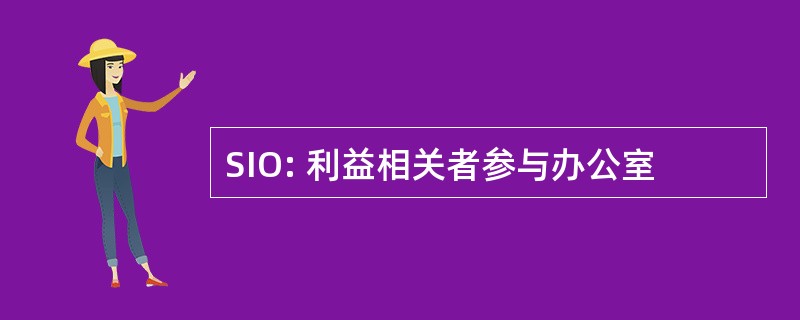 SIO: 利益相关者参与办公室